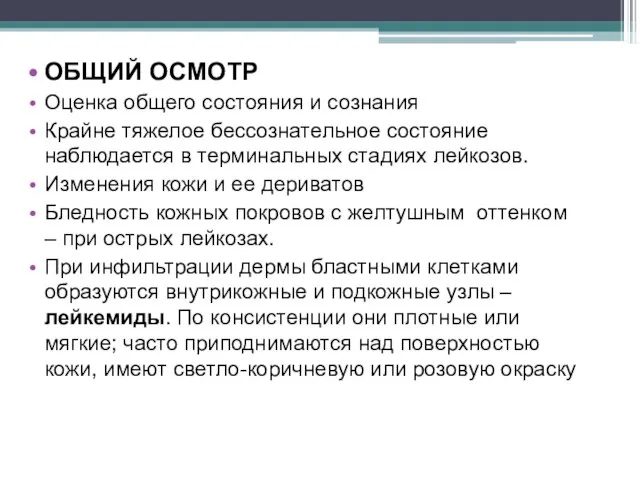 • ОБЩИЙ ОСМОТР
• Оценка общего состояния и сознания
• Крайне тяжелое бессознательное состояние наблюдается в терминальных стадиях лейкозов.
• Изменения кожи и ее дериватов
• Бледность кожных покровов с желтушным оттенком – при острых лейкозах.
• При инфильтрации дермы бластными клетками образуются внутрикожные и подкожные узлы – лейкемиды. По консистенции они плотные или мягкие; часто приподнимаются над поверхностью кожи, имеют светло-коричневую или розовую окраску